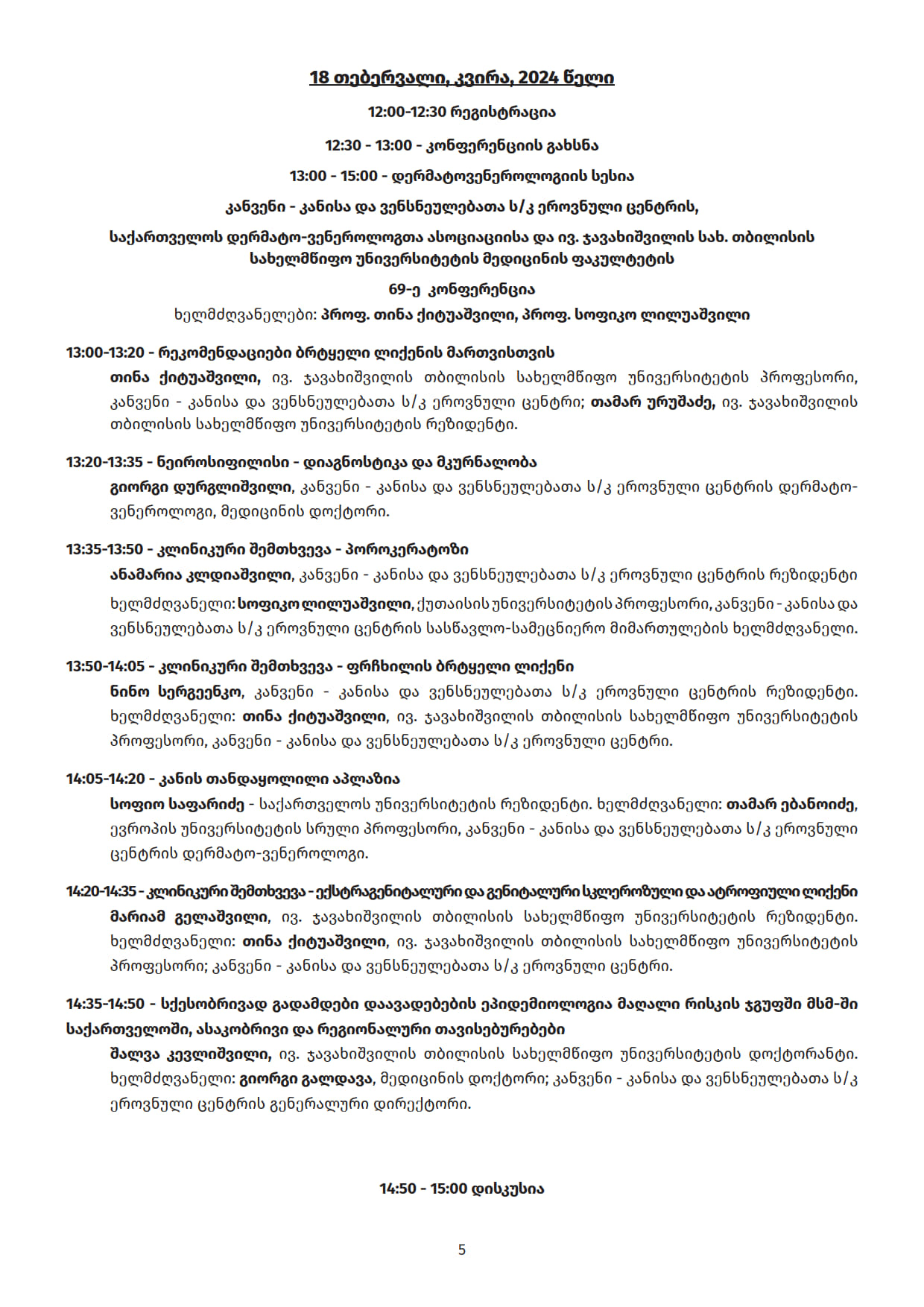 18 თებერვალი, კვირა, 2024 წელი

12:00-12:30 რეგისტრაცია

12:30 - 13:00 - კონფერენციის გახსნა

13:00 - 15:00 - დერმატოვენეროლოგიის სესია

კანვენი - კანისა და ვენსნეულებათა ს/კ ეროვნული ცენტრის,

საქართველოს დერმატო-ვენეროლოგთა ასოციაციისა და ივ. ჯავახიშვილის სახ. თბილისის სახელმწიფო უნივერსიტეტის მედიცინის ფაკულტეტის

69-ე კონფერენცია

ხელმძღვანელები: პროფ. თინა ქიტუაშვილი, პროფ. სოფიკო ლილუაშვილი

13:00-13:20 - რეკომენდაციები ბრტყელი ლიქენის მართვისთვის
თინა ქიტუაშვილი, ივ. ჯავახიშვილის თბილისის სახელმწიფო უნივერსიტეტის პროფესორი, კანვენი - კანისა და ვენსნეულებათა ს/კ ეროვნული ცენტრი; თამარ ურუშაძე, ივ. ჯავახიშვილის თბილისის სახელმწიფო უნივერსიტეტის რეზიდენტი.

13:20-13:35 - ნეიროსიფილისი - დიაგნოსტიკა და მკურნალობა
გიორგი დურგლიშვილი, კანვენი - კანისა და ვენსნეულებათა ს/კ ეროვნული ცენტრის დერმატო-ვენეროლოგი, მედიცინის დოქტორი.

13:35-13:50 - კლინიკური შემთხვევა - პოროკერატოზი
ანამარია კლდიაშვილი, კანვენი - კანისა და ვენსნეულებათა ს/კ ეროვნული ცენტრის რეზიდენტი
ხელმძღვანელი: სოფიკო ლილუაშვილი, ქუთაისის უნივერსიტეტის პროფესორი, კანვენი - კანისა და ვენსნეულებათა ს/კ ეროვნული ცენტრის სასწავლო-სამეცნიერო მიმართულების ხელმძღვანელი.

13:50-14:05 - კლინიკური შემთხვევა - ფრჩხილის ბრტყელი ლიქენი
ნინო სერგეენკო, კანვენი - კანისა და ვენსნეულებათა ს/კ ეროვნული ცენტრის რეზიდენტი. ხელმძღვანელი: თინა ქიტუაშვილი, ივ. ჯავახიშვილის თბილისის სახელმწიფო უნივერსიტეტის პროფესორი, კანვენი - კანისა და ვენსნეულებათა ს/კ ეროვნული ცენტრი.

14:05-14:20 - კანის თანდაყოლილი აპლაზია
სოფიო საფარიძე - საქართველოს უნივერსიტეტის რეზიდენტი. ხელმძღვანელი: თამარ ებანოიძე, ევროპის უნივერსიტეტის სრული პროფესორი, კანვენი - კანისა და ვენსნეულებათა ს/კ ეროვნული ცენტრის დერმატო-ვენეროლოგი.

14:20-14:35 - კლინიკური შემთხვევა - ექსტრაგენიტალური და გენიტალური სკლეროზული და ატროფიული ლიქენი
მარიამ გელაშვილი, ივ. ჯავახიშვილის თბილისის სახელმწიფო უნივერსიტეტის რეზიდენტი. ხელმძღვანელი: თინა ქიტუაშვილი, ივ. ჯავახიშვილის თბილისის სახელმწიფო უნივერსიტეტის პროფესორი; კანვენი - კანისა და ვენსნეულებათა ს/კ ეროვნული ცენტრი.

14:35-14:50 - სქესობრივად გადამდები დაავადებების ეპიდემიოლოგია მაღალი რისკის ჯგუფში მსმ-ში საქართველოში, ასაკობრივი და რეგიონალური თავისებურებები
შალვა კევლიშვილი, ივ. ჯავახიშვილის თბილისის სახელმწიფო უნივერსიტეტის დოქტორანტი. ხელმძღვანელი: გიორგი გალდავა, მედიცინის დოქტორი; კანვენი - კანისა და ვენსნეულებათა ს/კ ეროვნული ცენტრის გენერალური დირექტორი.

14:50 - 15:00 დისკუსია

5